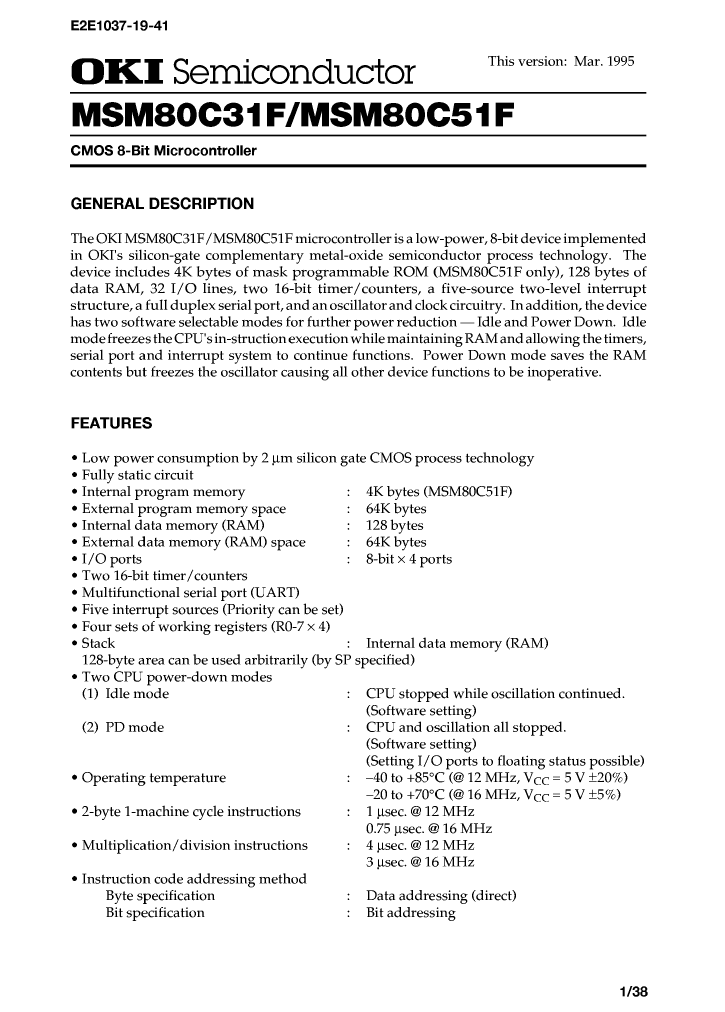 E2E1037-19-41

OKI Semiconductor

This version: Mar. 1995

MSM80C31F/MSM80C51F

CMOS 8-Bit Microcontroller

GENERAL DESCRIPTION

The OKI MSM80C31F/MSM80C51F microcontroller is a low-power, 8-bit device implemented in OKI's silicon-gate complementary metal-oxide semiconductor process technology. The device includes 4K bytes of mask programmable ROM (MSM80C51F only), 128 bytes of data RAM, 32 I/O lines, two 16-bit timer/counters, a five-source two-level interrupt structure, a full duplex serial port, and an oscillator and clock circuitry. In addition, the device has two software selectable modes for further power reduction — Idle and Power Down. Idle mode freezes the CPU's in-struction execution while maintaining RAM and allowing the timers, serial port and interrupt system to continue functions. Power Down mode saves the RAM contents but freezes the oscillator causing all other device functions to be inoperative.

FEATURES

• Low power consumption by 2 μm silicon gate CMOS process technology
• Fully static circuit
• Internal program memory : 4K bytes (MSM80C51F)
• External program memory space : 64K bytes
• Internal data memory (RAM) : 128 bytes
• External data memory (RAM) space : 64K bytes
• I/O ports : 8-bit × 4 ports
• Two 16-bit timer/counters
• Multifunctional serial port (UART)
• Five interrupt sources (Priority can be set)
• Four sets of working registers (R0-7 × 4)
• Stack : Internal data memory (RAM)
128-byte area can be used arbitrarily (by SP specified)
• Two CPU power-down modes
(1) Idle mode : CPU stopped while oscillation continued. (Software setting)
(2) PD mode : CPU and oscillation all stopped. (Software setting) (Setting I/O ports to floating status possible)
• Operating temperature : –40 to +85°C (@ 12 MHz, $V_{CC}$ = 5 V ±20%)
–20 to +70°C (@ 16 MHz, $V_{CC}$ = 5 V ±5%)
• 2-byte 1-machine cycle instructions : 1 μsec. @ 12 MHz
0.75 μsec. @ 16 MHz
• Multiplication/division instructions : 4 μsec. @ 12 MHz
3 μsec. @ 16 MHz
• Instruction code addressing method
Byte specification : Data addressing (direct)
Bit specification : Bit addressing

1/38